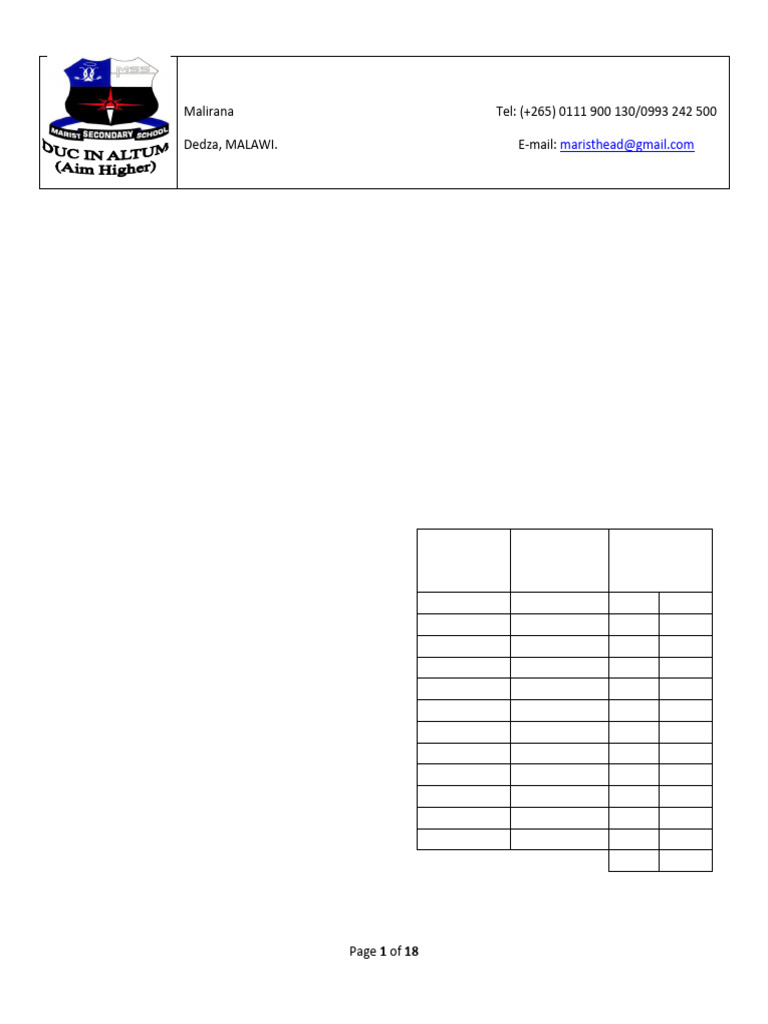 MSS

MARIST SECONDARY SCHOOL

DUC IN ALTUM
(Aim Higher)

Malirana

Dedza, MALAWI.

Tel: (+265) 0111 900 130/0993 242 500

E-mail: maristhead@gmail.com

Page 1 of 18